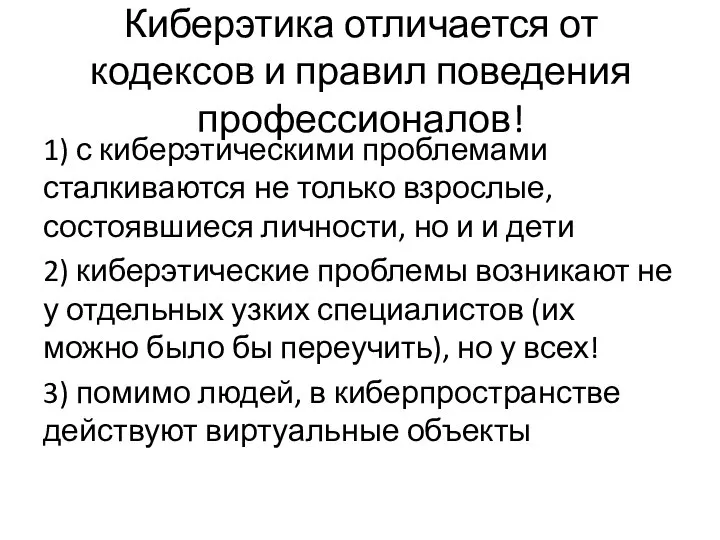 Киберэтика отличается от кодексов и правил поведения профессионалов!

1) с киберэтическими проблемами сталкиваются не только взрослые, состоявшиеся личности, но и и дети

2) киберэтические проблемы возникают не у отдельных узких специалистов (их можно было бы переучить), но у всех!

3) помимо людей, в киберпространстве действуют виртуальные объекты